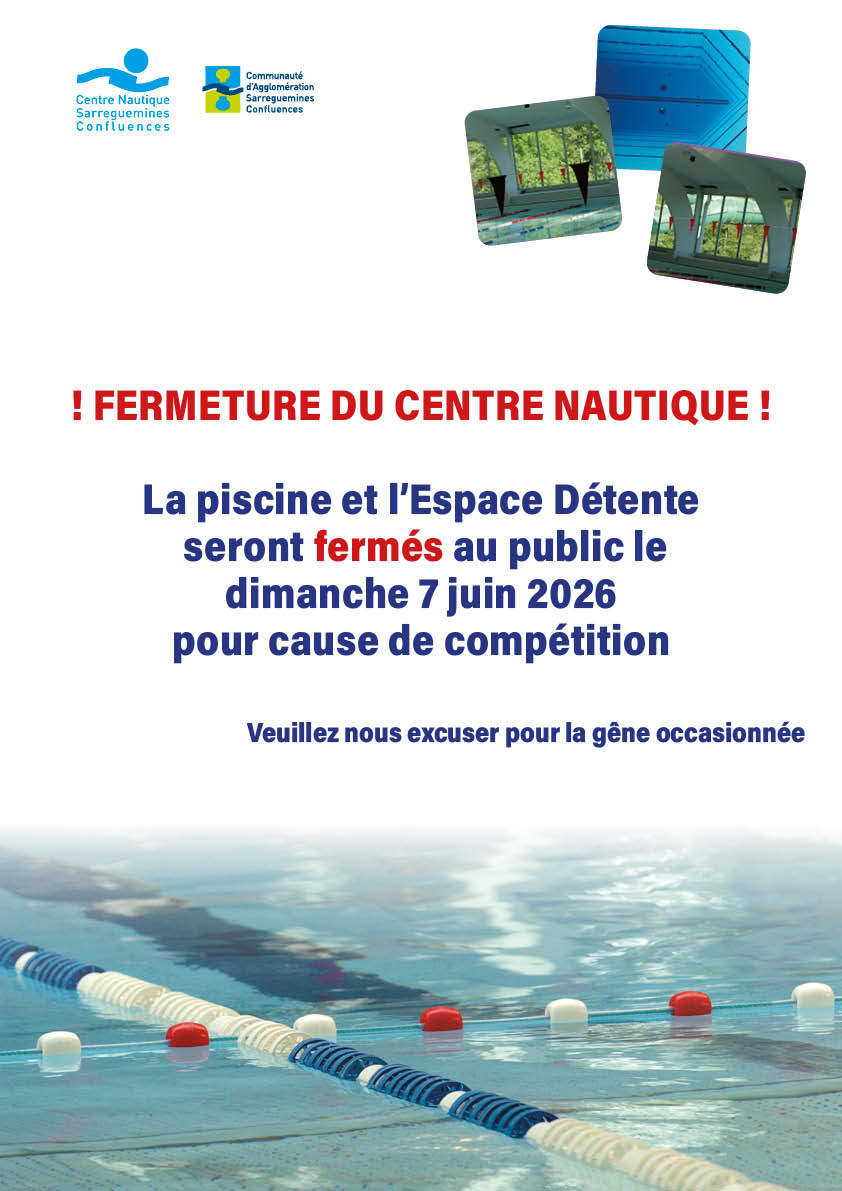 Centre Nautique
Sarreguemines
Confluences

Communauté
d'Agglomération
Sarreguemines
Confluences

! FERMETURE DU CENTRE NAUTIQUE !

La piscine et l'Espace Détente seront fermés au public le dimanche 7 juin 2026 pour cause de compétition

Veuillez nous excuser pour la gêne occasionnée